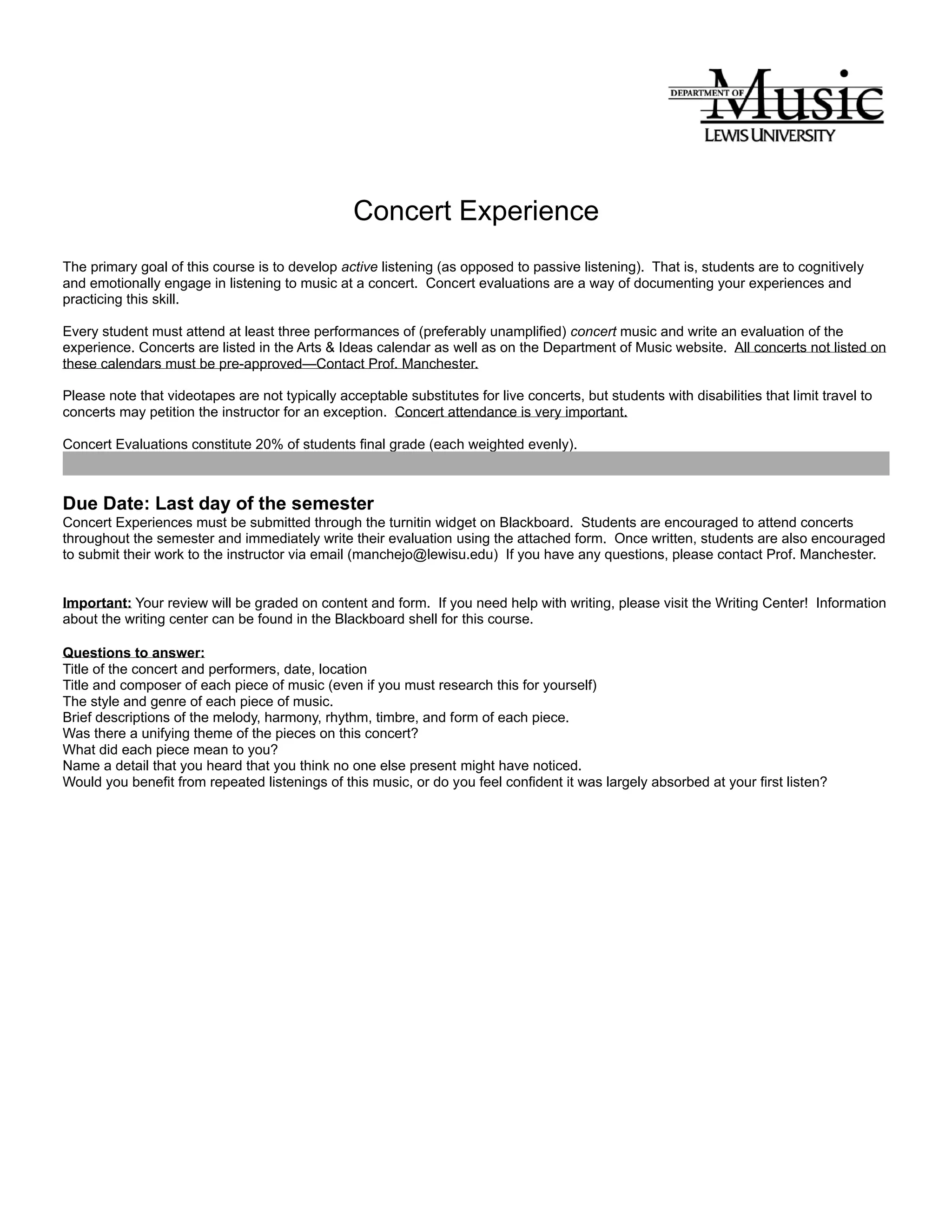 DEPARTMENT OF Music
LEWIS UNIVERSITY

Concert Experience

The primary goal of this course is to develop active listening (as opposed to passive listening). That is, students are to cognitively and emotionally engage in listening to music at a concert. Concert evaluations are a way of documenting your experiences and practicing this skill.

Every student must attend at least three performances of (preferably unamplified) concert music and write an evaluation of the experience. Concerts are listed in the Arts & Ideas calendar as well as on the Department of Music website. All concerts not listed on these calendars must be pre-approved—Contact Prof. Manchester.

Please note that videotapes are not typically acceptable substitutes for live concerts, but students with disabilities that limit travel to concerts may petition the instructor for an exception. Concert attendance is very important.

Concert Evaluations constitute 20% of students final grade (each weighted evenly).

Due Date: Last day of the semester
Concert Experiences must be submitted through the turnitin widget on Blackboard. Students are encouraged to attend concerts throughout the semester and immediately write their evaluation using the attached form. Once written, students are also encouraged to submit their work to the instructor via email (manchejo@lewisu.edu) If you have any questions, please contact Prof. Manchester.

Important: Your review will be graded on content and form. If you need help with writing, please visit the Writing Center! Information about the writing center can be found in the Blackboard shell for this course.

Questions to answer:
Title of the concert and performers, date, location
Title and composer of each piece of music (even if you must research this for yourself)
The style and genre of each piece of music.
Brief descriptions of the melody, harmony, rhythm, timbre, and form of each piece.
Was there a unifying theme of the pieces on this concert?
What did each piece mean to you?
Name a detail that you heard that you think no one else present might have noticed.
Would you benefit from repeated listenings of this music, or do you feel confident it was largely absorbed at your first listen?